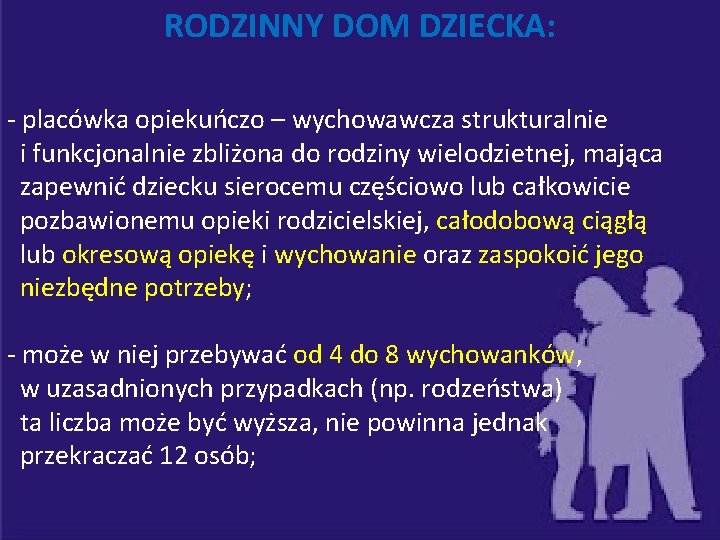 RODZINNY DOM DZIECKA:

- placówka opiekuńczo – wychowawcza strukturalnie i funkcjonalnie zbliżona do rodziny wielodzietnej, mająca zapewnić dziecku sierocemu częściowo lub całkowicie pozbawionemu opieki rodzicielskiej, całodobową ciągłą lub okresową opiekę i wychowanie oraz zaspokoić jego niezbędne potrzeby;

- może w niej przebywać od 4 do 8 wychowanków, w uzasadnionych przypadkach (np. rodzeństwa) ta liczba może być wyższa, nie powinna jednak przekraczać 12 osób;